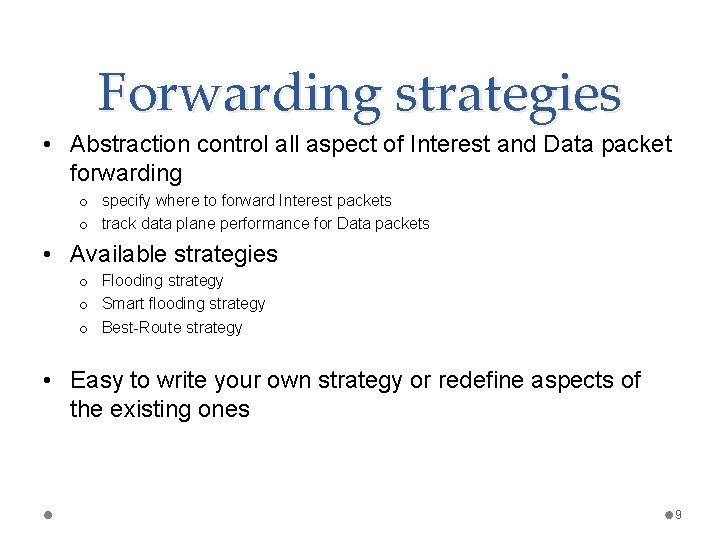 Forwarding strategies

• Abstraction control all aspect of Interest and Data packet forwarding
  o specify where to forward Interest packets
  o track data plane performance for Data packets

• Available strategies
  o Flooding strategy
  o Smart flooding strategy
  o Best-Route strategy

• Easy to write your own strategy or redefine aspects of the existing ones

9